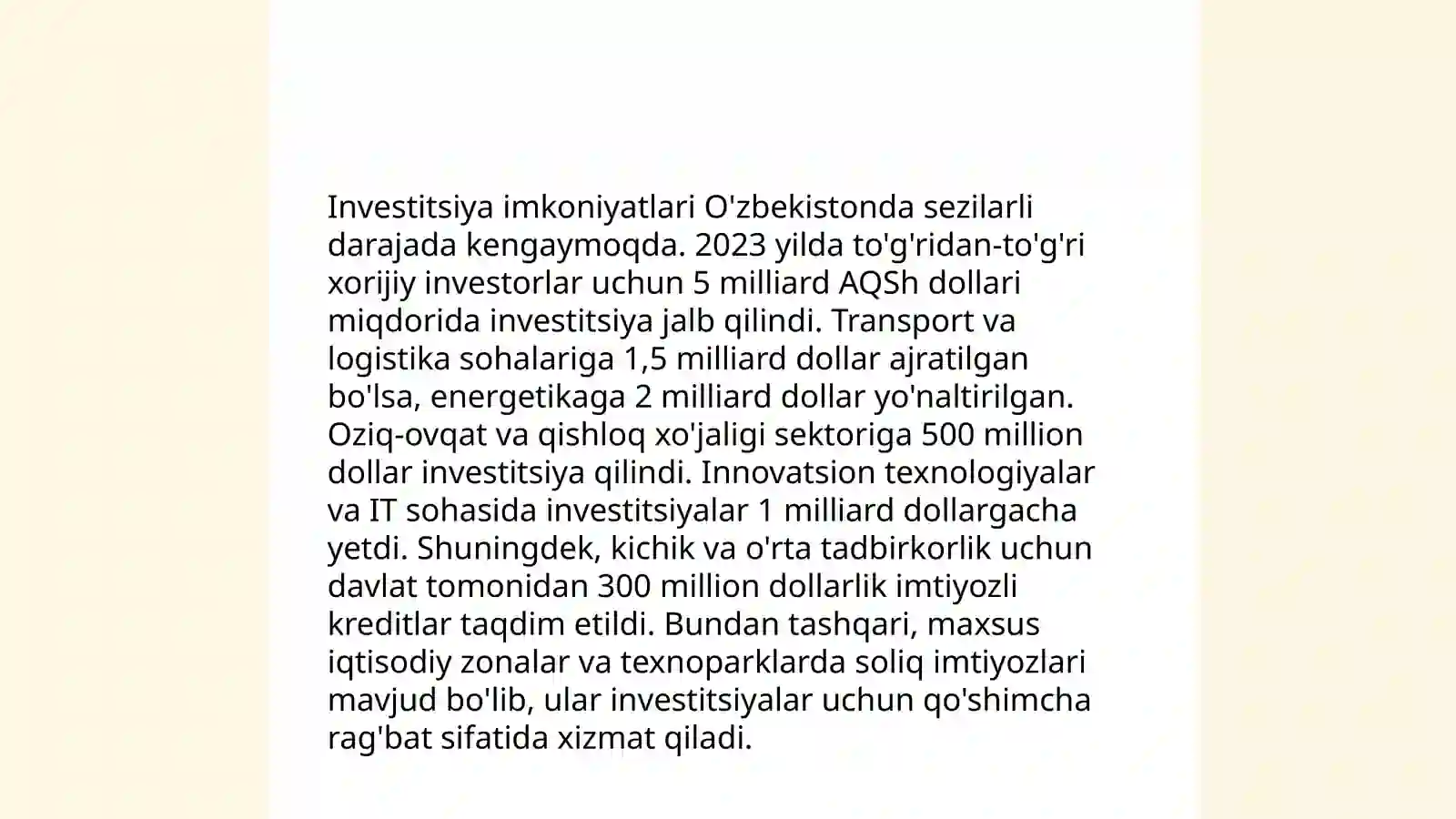 Investitsiya imkoniyatlari O'zbekistonda sezilarli darajada kengaymoqda. 2023 yilda to'g'ridan-to'g'ri xorijiy investorlar uchun 5 milliard AQSh dollari miqdorida investitsiya jalb qilindi. Transport va logistika sohalariga 1,5 milliard dollar ajratilgan bo'lsa, energetikaga 2 milliard dollar yo'naltirilgan. Oziq-ovqat va qishloq xo'jaligi sektoriga 500 million dollar investitsiya qilindi. Innovatsion texnologiyalar va IT sohasida investitsiyalar 1 milliard dollargacha yetdi. Shuningdek, kichik va o'rta tadbirkorlik uchun davlat tomonidan 300 million dollarlik imtiyozli kreditlar taqdim etildi. Bundan tashqari, maxsus iqtisodiy zonalar va texnoparklarda soliq imtiyozlari mavjud bo'lib, ular investitsiyalar uchun qo'shimcha rag'bat sifatida xizmat qiladi.